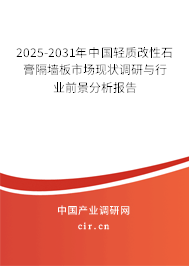 2025-2031年中国轻质改性石膏隔墙板市场现状调研与行业前景分析报告

中国产业调研网

cir.cn